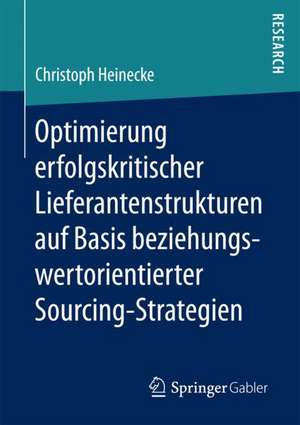 RESEARCH

Christoph Heinecke

Optimierung erfolgskritischer Lieferantenstrukturen auf Basis beziehungswertorientierter Sourcing-Strategien

Springer Gabler